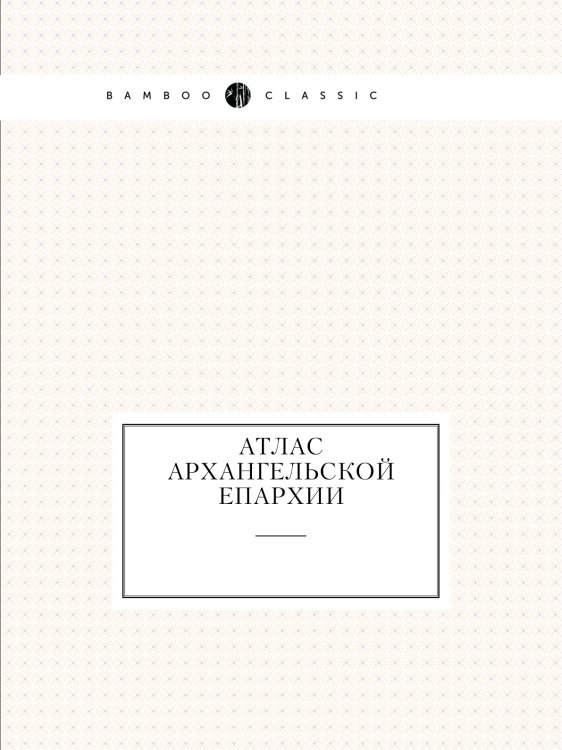 BAMBOO CLASSIC

АТЛАС
АРХАНГЕЛЬСКОЙ
ЕПАРХИИ